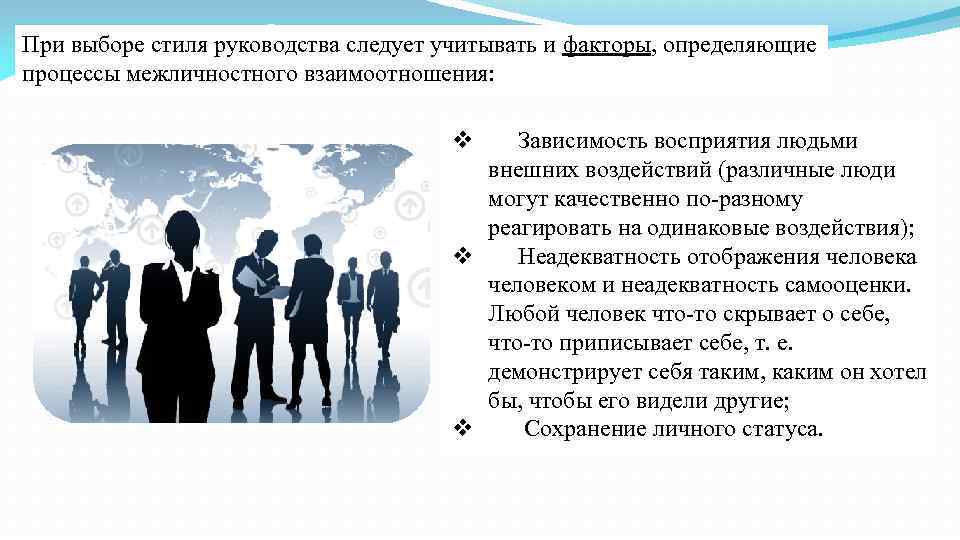 При выборе стиля руководства следует учитывать и факторы, определяющие процессы межличностного взаимоотношения:

❖ Зависимость восприятия людьми внешних воздействий (различные люди могут качественно по-разному реагировать на одинаковые воздействия);
❖ Неадекватность отображения человека человеком и неадекватность самооценки. Любой человек что-то скрывает о себе, что-то приписывает себе, т. е. демонстрирует себя таким, каким он хотел бы, чтобы его видели другие;
❖ Сохранение личного статуса.